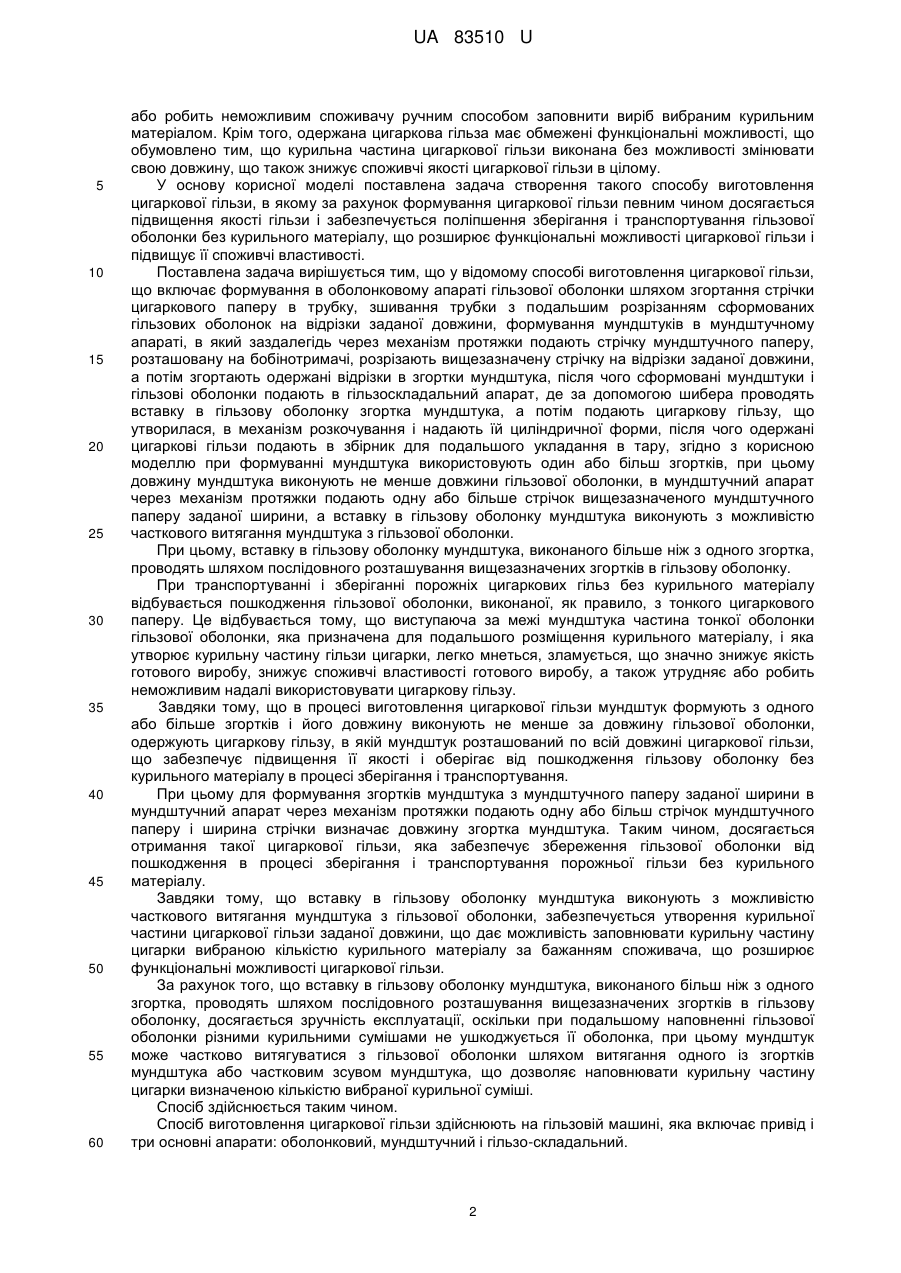 UA 83510 U

або робить неможливим споживачу ручним способом заповнити виріб вибраним курильним матеріалом. Крім того, одержана цигаркова гільза має обмежені функціональні можливості, що обумовлено тим, що курильна частина цигаркової гільзи виконана без можливості змінювати свою довжину, що також знижує споживчі якості цигаркової гільзи в цілому.

5 У основу корисної моделі поставлена задача створення такого способу виготовлення цигаркової гільзи, в якому за рахунок формування цигаркової гільзи певним чином досягається підвищення якості гільзи і забезпечується поліпшення зберігання і транспортування гільзової оболонки без курильного матеріалу, що розширює функціональні можливості цигаркової гільзи і підвищує її споживчі властивості.

10 Поставлена задача вирішується тим, що у відомому способі виготовлення цигаркової гільзи, що включає формування в оболонковому апараті гільзової оболонки шляхом згортання стрічки цигаркового паперу в трубку, зшивання трубки з подальшим розрізанням сформованих гільзових оболонок на відрізки заданої довжини, формування мундштуків в мундштучному апараті, в який заздалегідь через механізм протяжки подають стрічку мундштучного паперу,
15 розташовану на бобінотримачі, розрізають вищезазначену стрічку на відрізки заданої довжини, а потім згортають одержані відрізки в згортки мундштука, після чого сформовані мундштуки і гільзові оболонки подають в гільзоскладальний апарат, де за допомогою шибера проводять вставку в гільзову оболонку згортка мундштука, а потім подають цигаркову гільзу, що утворилася, в механізм розкочування і надають їй циліндричної форми, після чого одержані
20 цигаркові гільзи подають в збірник для подальшого укладання в тару, згідно з корисною моделлю при формуванні мундштука використовують один або більш згортків, при цьому довжину мундштука виконують не менше довжини гільзової оболонки, в мундштучний апарат через механізм протяжки подають одну або більше стрічок вищезазначеного мундштучного паперу заданої ширини, а вставку в гільзову оболонку мундштука виконують з можливістю
25 часткового витягання мундштука з гільзової оболонки.

При цьому, вставку в гільзову оболонку мундштука, виконаного більше ніж з одного згортка, проводять шляхом послідовного розташування вищезазначених згортків в гільзову оболонку.

При транспортуванні і зберіганні порожніх цигаркових гільз без курильного матеріалу відбувається пошкодження гільзової оболонки, виконаної, як правило, з тонкого цигаркового
30 паперу. Це відбувається тому, що виступаюча за межі мундштука частина тонкої оболонки гільзової оболонки, яка призначена для подальшого розміщення курильного матеріалу, і яка утворює курильну частину гільзи цигарки, легко мнеться, зламується, що значно знижує якість готового виробу, знижує споживчі властивості готового виробу, а також утрудняє або робить неможливим надалі використовувати цигаркову гільзу.

35 Завдяки тому, що в процесі виготовлення цигаркової гільзи мундштук формують з одного або більше згортків і його довжину виконують не менше за довжину гільзової оболонки, одержують цигаркову гільзу, в якій мундштук розташований по всій довжині цигаркової гільзи, що забезпечує підвищення її якості і оберігає від пошкодження гільзову оболонку без курильного матеріалу в процесі зберігання і транспортування.

40 При цьому для формування згортків мундштука з мундштучного паперу заданої ширини в мундштучний апарат через механізм протяжки подають одну або більш стрічок мундштучного паперу і ширина стрічки визначає довжину згортка мундштука. Таким чином, досягається отримання такої цигаркової гільзи, яка забезпечує збереження гільзової оболонки від пошкодження в процесі зберігання і транспортування порожньої гільзи без курильного
45 матеріалу.

Завдяки тому, що вставку в гільзову оболонку мундштука виконують з можливістю часткового витягання мундштука з гільзової оболонки, забезпечується утворення курильної частини цигаркової гільзи заданої довжини, що дає можливість заповнювати курильну частину цигарки вибраною кількістю курильного матеріалу за бажанням споживача, що розширює
50 функціональні можливості цигаркової гільзи.

За рахунок того, що вставку в гільзову оболонку мундштука, виконаного більш ніж з одного згортка, проводять шляхом послідовного розташування вищезазначених згортків в гільзову оболонку, досягається зручність експлуатації, оскільки при подальшому наповненні гільзової оболонки різними курильними сумішами не ушкоджується її оболонка, при цьому мундштук
55 може частково витягуватися з гільзової оболонки шляхом витягання одного із згортків мундштука або частковим зсувом мундштука, що дозволяє наповнювати курильну частину цигарки визначеною кількістю вибраної курильної суміші.

Спосіб здійснюється таким чином.

Спосіб виготовлення цигаркової гільзи здійснюють на гільзовій машині, яка включає привід і
60 три основні апарати: оболонковий, мундштучний і гільзо-складальний.

2